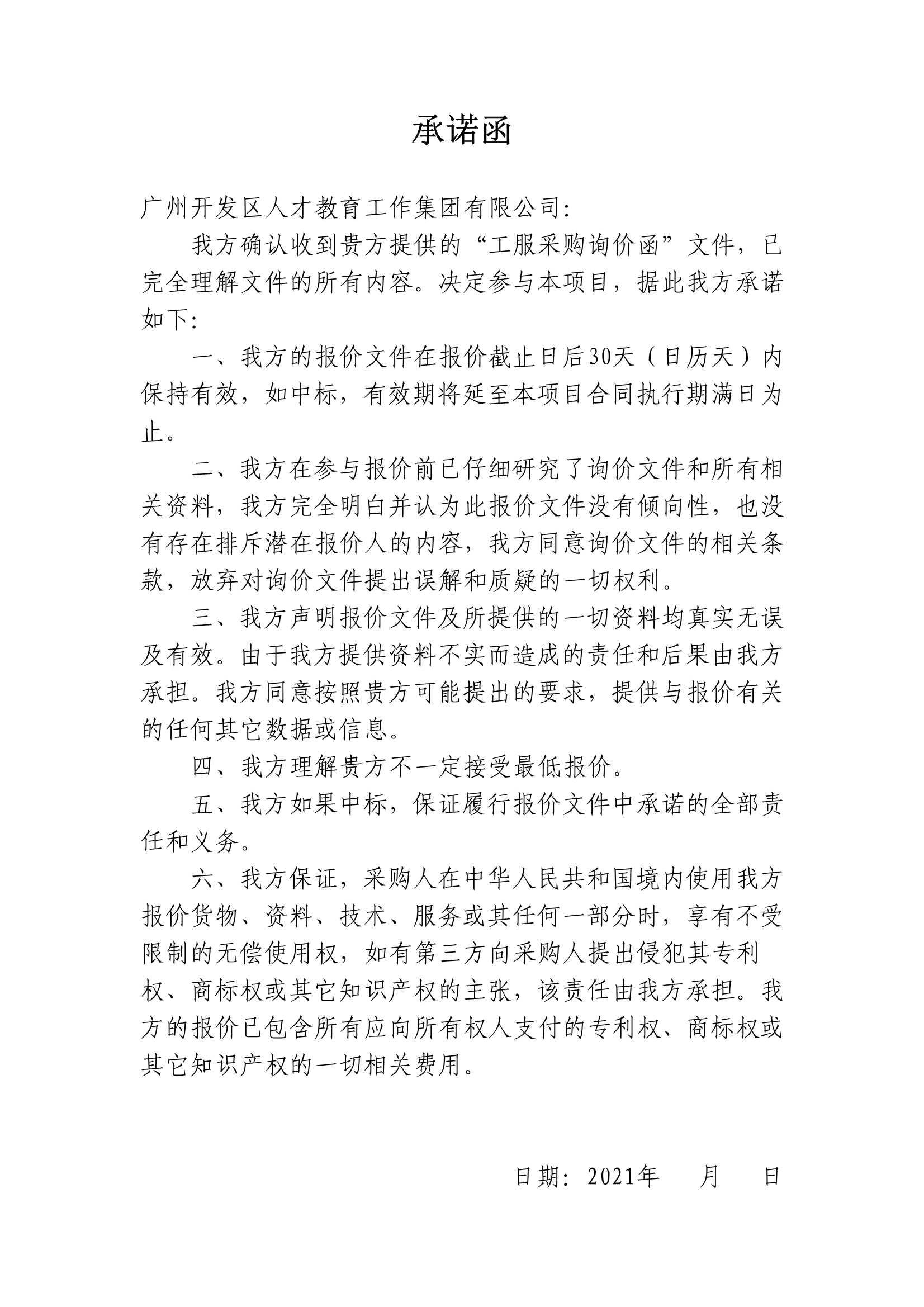 承诺函

广州开发区人才教育工作集团有限公司:

我方确认收到贵方提供的“工服采购询价函”文件，已完全理解文件的所有内容。决定参与本项目，据此我方承诺如下:

一、我方的报价文件在报价截止日后30天（日历天）内保持有效，如中标，有效期将延至本项目合同执行期满日为止。

二、我方在参与报价前已仔细研究了询价文件和所有相关资料，我方完全明白并认为此报价文件没有倾向性，也没有存在排斥潜在报价人的内容，我方同意询价文件的相关条款，放弃对询价文件提出误解和质疑的一切权利。

三、我方声明报价文件及所提供的一切资料均真实无误及有效。由于我方提供资料不实而造成的责任和后果由我方承担。我方同意按照贵方可能提出的要求，提供与报价有关的任何其它数据或信息。

四、我方理解贵方不一定接受最低报价。

五、我方如果中标，保证履行报价文件中承诺的全部责任和义务。

六、我方保证，采购人在中华人民共和国境内使用我方报价货物、资料、技术、服务或其任何一部分时，享有不受限制的无偿使用权，如有第三方向采购人提出侵犯其专利权、商标权或其它知识产权的主张，该责任由我方承担。我方的报价已包含所有应向所有权人支付的专利权、商标权或其它知识产权的一切相关费用。

日期: 2021年　　月　　日